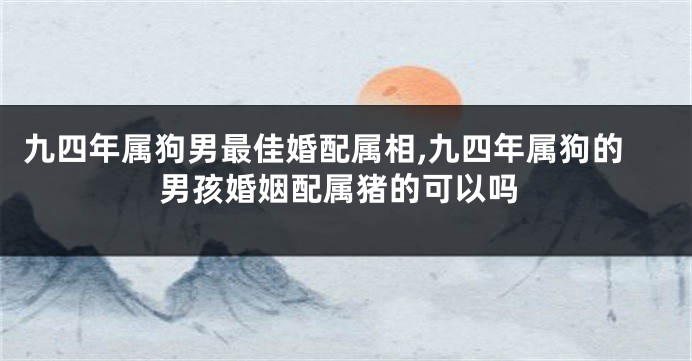 九四年属狗男最佳婚配属相,九四年属狗的男孩婚姻配属猪的可以吗